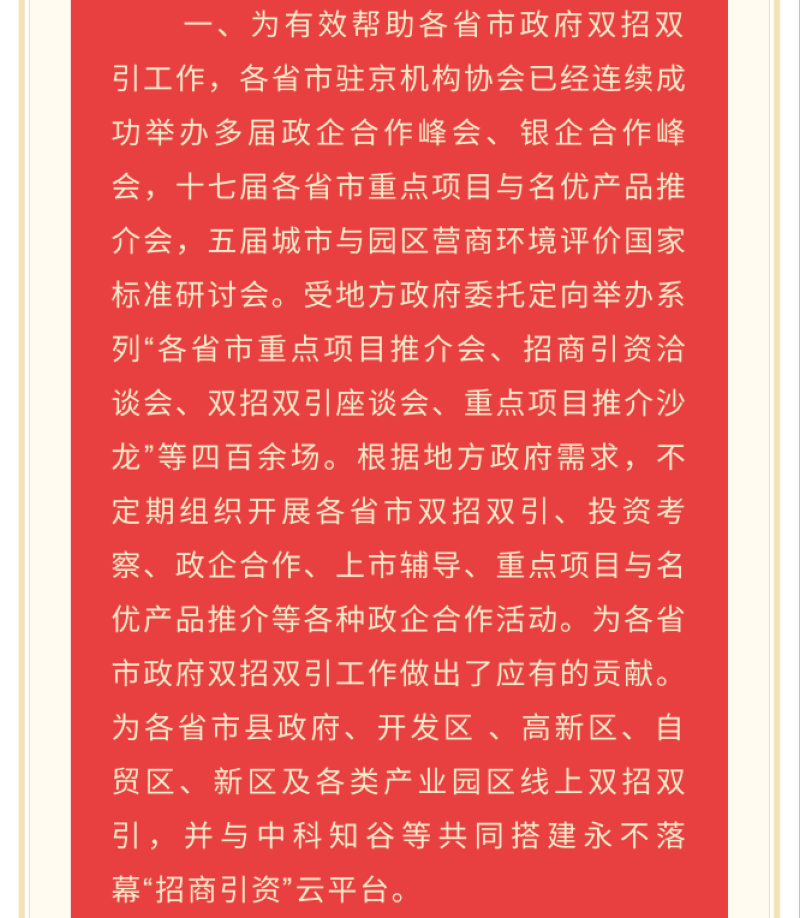 一、为有效帮助各省市政府双招双引工作，各省市驻京机构协会已经连续成功举办多届政企合作峰会、银企合作峰会，十七届各省市重点项目与名优产品推介会，五届城市与园区营商环境评价国家标准研讨会。受地方政府委托定向举办系列“各省市重点项目推介会、招商引资洽谈会、双招双引座谈会、重点项目推介沙龙”等四百余场。根据地方政府需求，不定期组织开展各省市双招双引、投资考察、政企合作、上市辅导、重点项目与名优产品推介等各种政企合作活动。为各省市政府双招双引工作做出了应有的贡献。为各省市县政府、开发区 、高新区、自贸区、新区及各类产业园区线上双招双引，并与中科知谷等共同搭建永不落幕“招商引资”云平台。